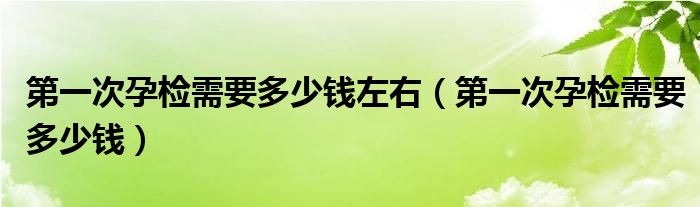 第一次孕检需要多少钱左右（第一次孕检需要多少钱）